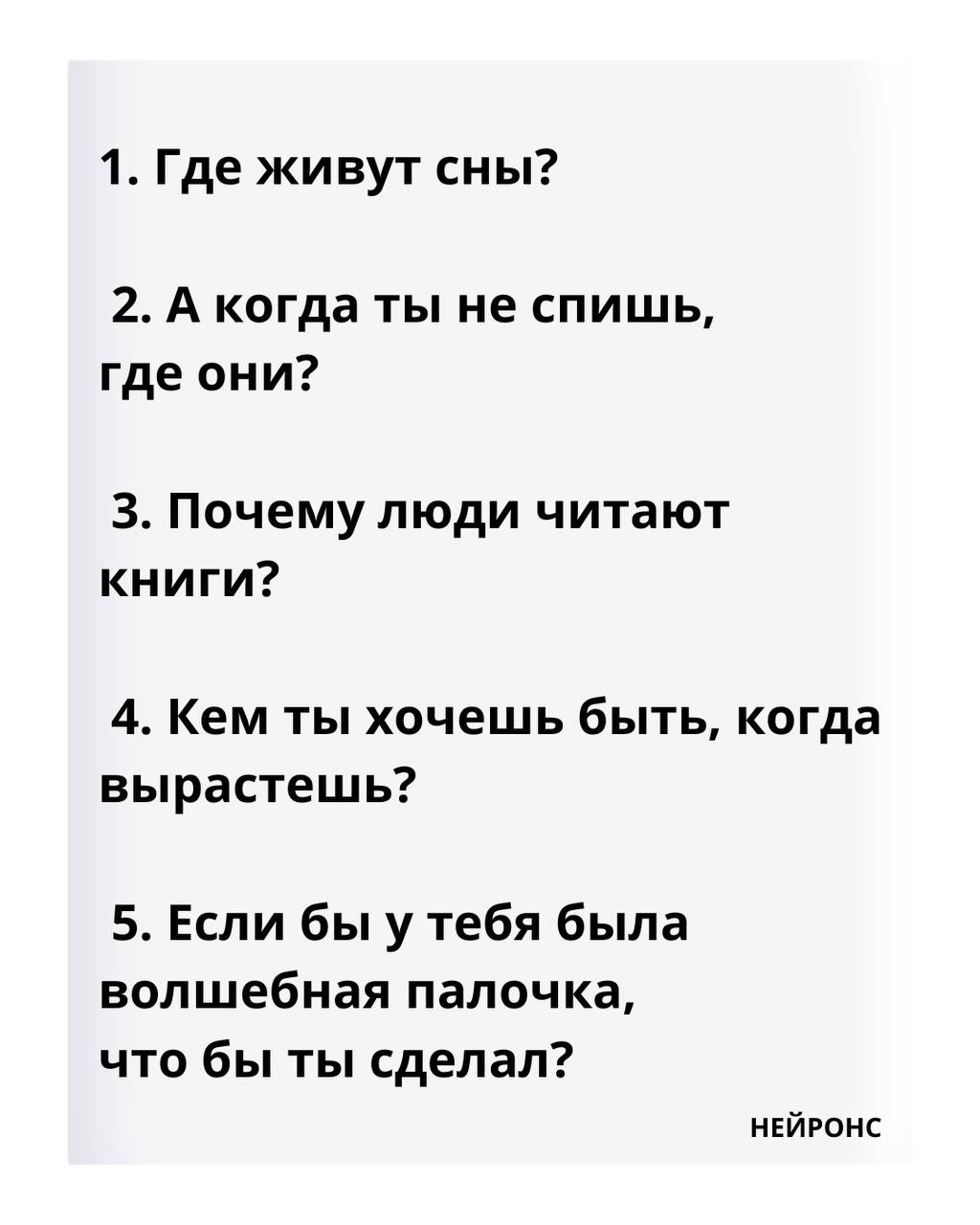 1. Где живут сны?

2. А когда ты не спишь, где они?

3. Почему люди читают книги?

4. Кем ты хочешь быть, когда вырастешь?

5. Если бы у тебя была волшебная палочка, что бы ты сделал?

НЕЙРОНС